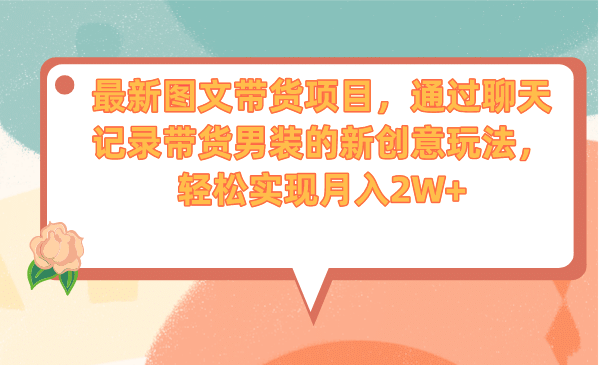 最新图文带货项目，通过聊天记录带货男装的新创意玩法，轻松实现月入2W+